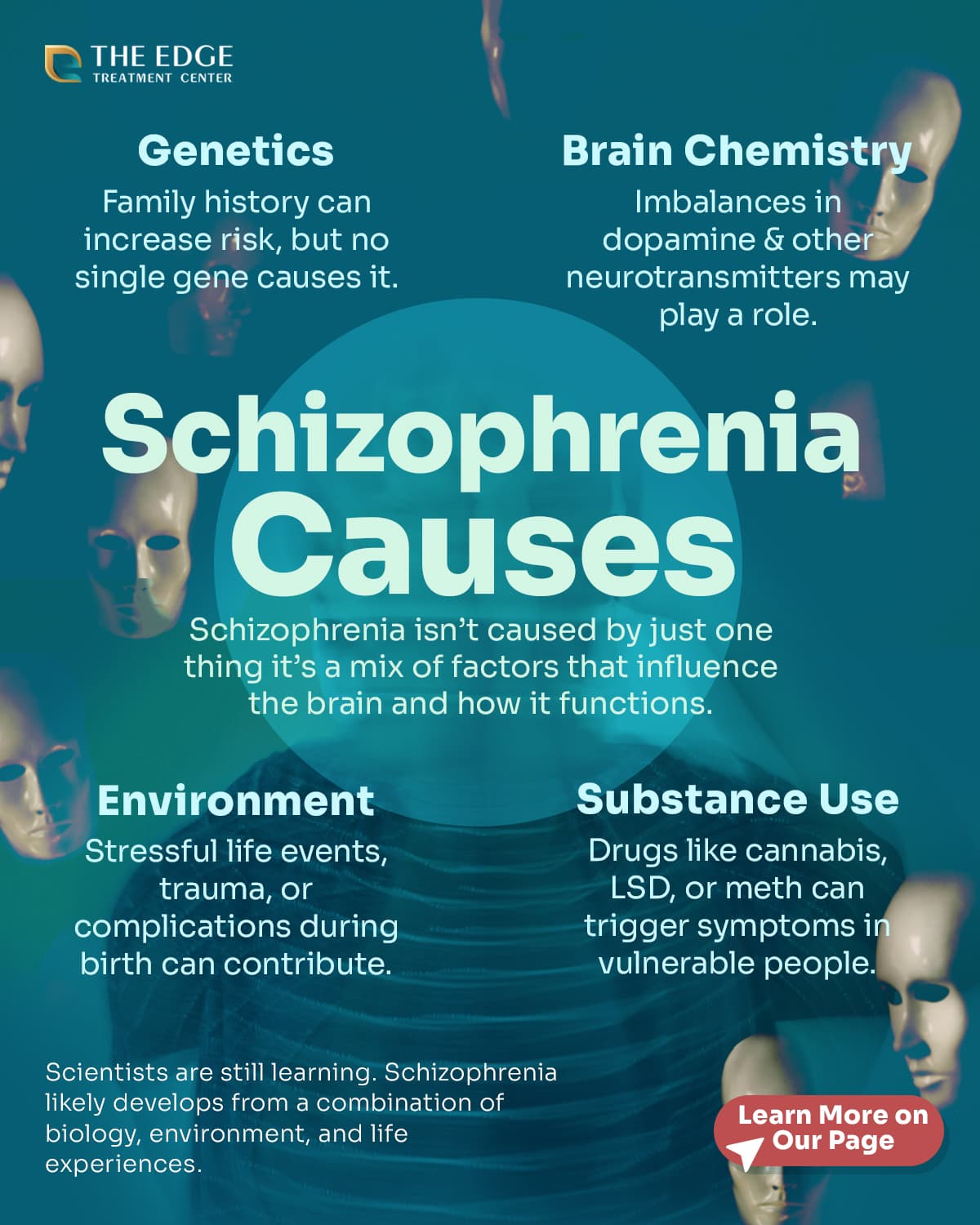 THE EDGE
TREATMENT CENTER

Genetics
Family history can increase risk, but no single gene causes it.

Brain Chemistry
Imbalances in dopamine & other neurotransmitters may play a role.

Schizophrenia Causes

Schizophrenia isn't caused by just one thing it's a mix of factors that influence the brain and how it functions.

Environment
Stressful life events, trauma, or complications during birth can contribute.

Substance Use
Drugs like cannabis, LSD, or meth can trigger symptoms in vulnerable people.

Scientists are still learning. Schizophrenia likely develops from a combination of biology, environment, and life experiences.

Learn More on Our Page